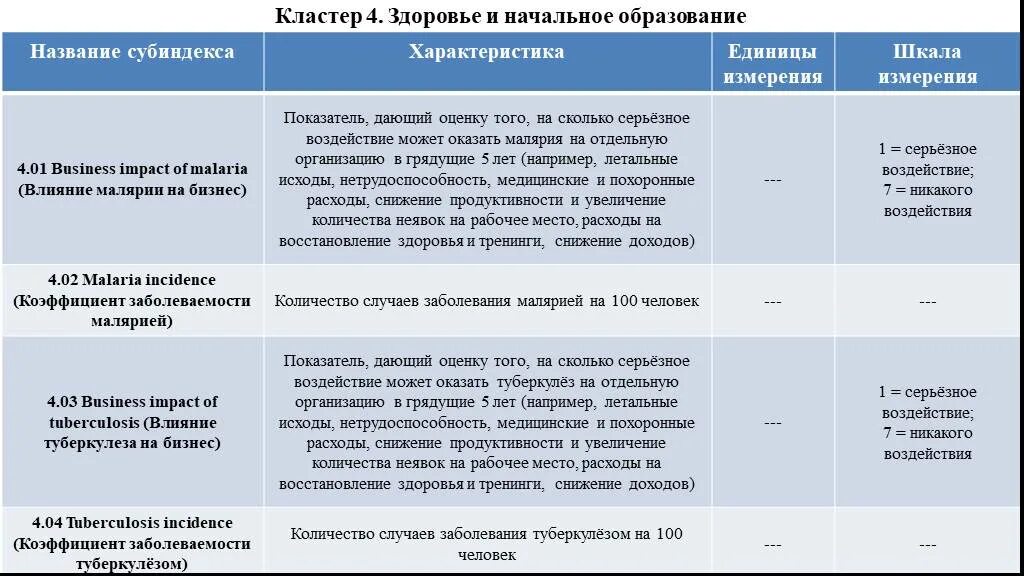 Кластер 4. Здоровье и начальное образование

| Название субиндекса | Характеристика | Единицы измерения | Шкала измерения |
|---|---|---|---|
| 4.01 Business impact of malaria (Влияние малярии на бизнес) | Показатель, дающий оценку того, на сколько серьёзное воздействие может оказать малярия на отдельную организацию в грядущие 5 лет (например, летальные исходы, нетрудоспособность, медицинские и похоронные расходы, снижение продуктивности и увеличение количества неявок на рабочее место, расходы на восстановление здоровья и тренинги, снижение доходов) | --- | 1 = серьёзное воздействие; 7 = никакого воздействия |
| 4.02 Malaria incidence (Коэффициент заболеваемости малярией) | Количество случаев заболевания малярией на 100 человек | --- | --- |
| 4.03 Business impact of tuberculosis (Влияние туберкулеза на бизнес) | Показатель, дающий оценку того, на сколько серьёзное воздействие может оказать туберкулёз на отдельную организацию в грядущие 5 лет (например, летальные исходы, нетрудоспособность, медицинские и похоронные расходы, снижение продуктивности и увеличение количества неявок на рабочее место, расходы на восстановление здоровья и тренинги, снижение доходов) | --- | 1 = серьёзное воздействие; 7 = никакого воздействия |
| 4.04 Tuberculosis incidence (Коэффициент заболеваемости туберкулёзом) | Количество случаев заболевания туберкулёзом на 100 человек | --- | --- |